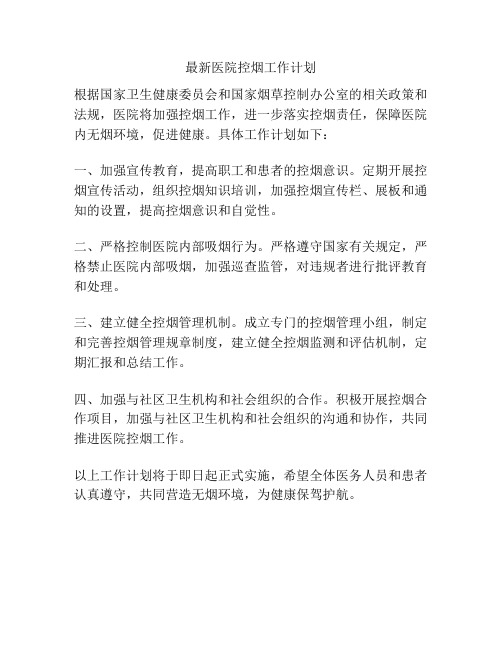 最新医院控烟工作计划

根据国家卫生健康委员会和国家烟草控制办公室的相关政策和法规，医院将加强控烟工作，进一步落实控烟责任，保障医院内无烟环境，促进健康。具体工作计划如下：

一、加强宣传教育，提高职工和患者的控烟意识。定期开展控烟宣传活动，组织控烟知识培训，加强控烟宣传栏、展板和通知的设置，提高控烟意识和自觉性。

二、严格控制医院内部吸烟行为。严格遵守国家有关规定，严格禁止医院内部吸烟，加强巡查监管，对违规者进行批评教育和处理。

三、建立健全控烟管理机制。成立专门的控烟管理小组，制定和完善控烟管理规章制度，建立健全控烟监测和评估机制，定期汇报和总结工作。

四、加强与社区卫生机构和社会组织的合作。积极开展控烟合作项目，加强与社区卫生机构和社会组织的沟通和协作，共同推进医院控烟工作。

以上工作计划将于即日起正式实施，希望全体医务人员和患者认真遵守，共同营造无烟环境，为健康保驾护航。